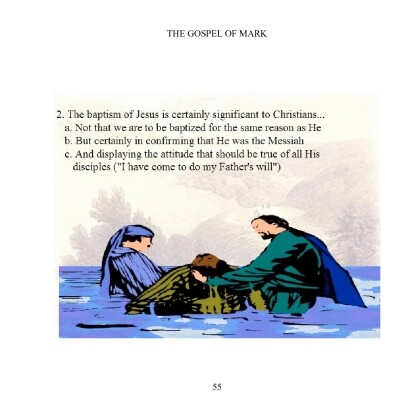 THE GOSPEL OF MARK

2. The baptism of Jesus is certainly significant to Christians...
a. Not that we are to be baptized for the same reason as He
b. But certainly in confirming that He was the Messiah
c. And displaying the attitude that should be true of all His disciples ("I have come to do my Father's will")

55